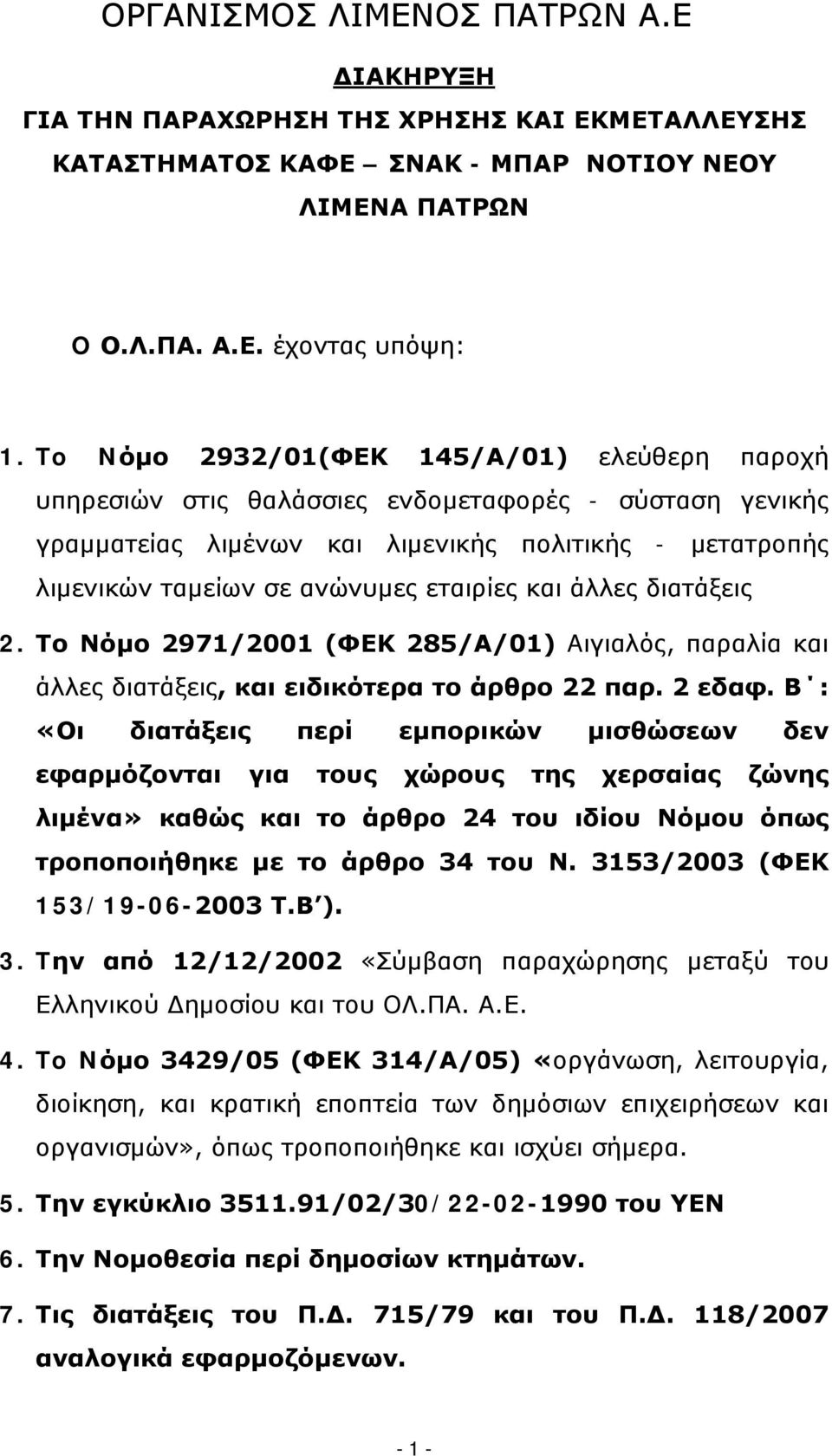 ΟΡΓΑΝΙΣΜΟΣ ΛΙΜΕΝΟΣ ΠΑΤΡΩΝ Α.Ε

ΔΙΑΚΗΡΥΞΗ

ΓΙΑ ΤΗΝ ΠΑΡΑΧΩΡΗΣΗ ΤΗΣ ΧΡΗΣΗΣ ΚΑΙ ΕΚΜΕΤΑΛΛΕΥΣΗΣ ΚΑΤΑΣΤΗΜΑΤΟΣ ΚΑΦΕ – ΣΝΑΚ - ΜΠΑΡ ΝΟΤΙΟΥ ΝΕΟΥ ΛΙΜΕΝΑ ΠΑΤΡΩΝ

Ο Ο.Λ.ΠΑ. Α.Ε. έχοντας υπόψη:

1. Το Νόμο 2932/01(ΦΕΚ 145/Α/01) ελεύθερη παροχή υπηρεσιών στις θαλάσσιες ενδομεταφορές - σύσταση γενικής γραμματείας λιμένων και λιμενικής πολιτικής - μετατροπής λιμενικών ταμείων σε ανώνυμες εταιρίες και άλλες διατάξεις

2. Το Νόμο 2971/2001 (ΦΕΚ 285/Α/01) Αιγιαλός, παραλία και άλλες διατάξεις, και ειδικότερα το άρθρο 22 παρ. 2 εδαφ. Β΄: «Οι διατάξεις περί εμπορικών μισθώσεων δεν εφαρμόζονται για τους χώρους της χερσαίας ζώνης λιμένα» καθώς και το άρθρο 24 του ιδίου Νόμου όπως τροποποιήθηκε με το άρθρο 34 του Ν. 3153/2003 (ΦΕΚ 153/19-06-2003 Τ.Β΄).

3. Την από 12/12/2002 «Σύμβαση παραχώρησης μεταξύ του Ελληνικού Δημοσίου και του ΟΛ.ΠΑ. Α.Ε.

4. Το Νόμο 3429/05 (ΦΕΚ 314/Α/05) «οργάνωση, λειτουργία, διοίκηση, και κρατική εποπτεία των δημόσιων επιχειρήσεων και οργανισμών», όπως τροποποιήθηκε και ισχύει σήμερα.

5. Την εγκύκλιο 3511.91/02/30/22-02-1990 του ΥΕΝ

6. Την Νομοθεσία περί δημοσίων κτημάτων.

7. Τις διατάξεις του Π.Δ. 715/79 και του Π.Δ. 118/2007 αναλογικά εφαρμοζόμενων.

- 1 -